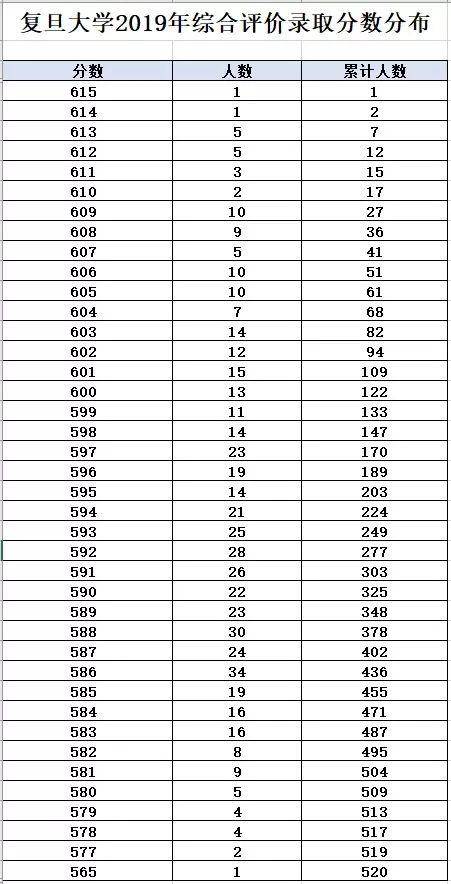 复旦大学2019年综合评价录取分数分布

| 分数 | 人数 | 累计人数 |
|---|---|---|
| 615 | 1 | 1 |
| 614 | 1 | 2 |
| 613 | 5 | 7 |
| 612 | 5 | 12 |
| 611 | 3 | 15 |
| 610 | 2 | 17 |
| 609 | 10 | 27 |
| 608 | 9 | 36 |
| 607 | 5 | 41 |
| 606 | 10 | 51 |
| 605 | 10 | 61 |
| 604 | 7 | 68 |
| 603 | 14 | 82 |
| 602 | 12 | 94 |
| 601 | 15 | 109 |
| 600 | 13 | 122 |
| 599 | 11 | 133 |
| 598 | 14 | 147 |
| 597 | 23 | 170 |
| 596 | 19 | 189 |
| 595 | 14 | 203 |
| 594 | 21 | 224 |
| 593 | 25 | 249 |
| 592 | 28 | 277 |
| 591 | 26 | 303 |
| 590 | 22 | 325 |
| 589 | 23 | 348 |
| 588 | 30 | 378 |
| 587 | 24 | 402 |
| 586 | 34 | 436 |
| 585 | 19 | 455 |
| 584 | 16 | 471 |
| 583 | 16 | 487 |
| 582 | 8 | 495 |
| 581 | 9 | 504 |
| 580 | 5 | 509 |
| 579 | 4 | 513 |
| 578 | 4 | 517 |
| 577 | 2 | 519 |
| 565 | 1 | 520 |